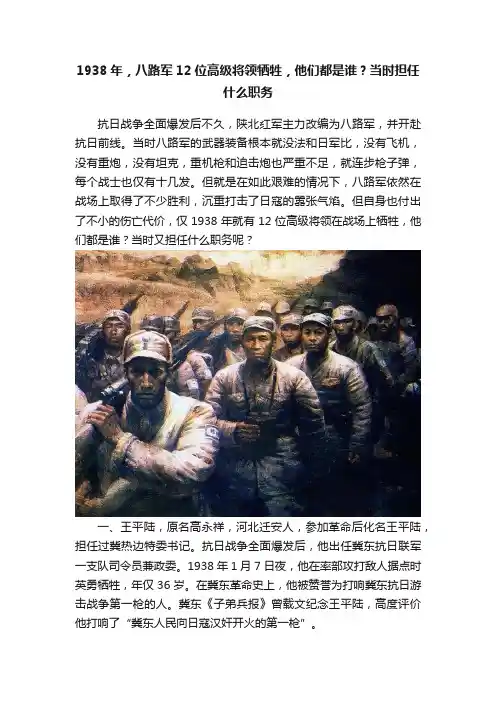 1938年，八路军12位高级将领牺牲，他们都是谁？当时担任什么职务

抗日战争全面爆发后不久，陕北红军主力改编为八路军，并开赴抗日前线。当时八路军的武器装备根本就没法和日军比，没有飞机，没有重炮，没有坦克，重机枪和迫击炮也严重不足，就连步枪子弹，每个战士也仅有十几发。但就是在如此艰难的情况下，八路军依然在战场上取得了不少胜利，沉重打击了日寇的嚣张气焰。但自身也付出了不小的伤亡代价，仅1938年就有12位高级将领在战场上牺牲，他们都是谁？当时又担任什么职务呢？

一、王平陆，原名高永祥，河北迁安人，参加革命后化名王平陆，担任过冀热边特委书记。抗日战争全面爆发后，他出任冀东抗日联军一支队司令员兼政委。1938年1月7日夜，他在率部攻打敌人据点时英勇牺牲，年仅36岁。在冀东革命史上，他被赞誉为打响冀东抗日游击战争第一枪的人。冀东《子弟兵报》曾载文纪念王平陆，高度评价他打响了“冀东人民向日寇汉奸开火的第一枪”。